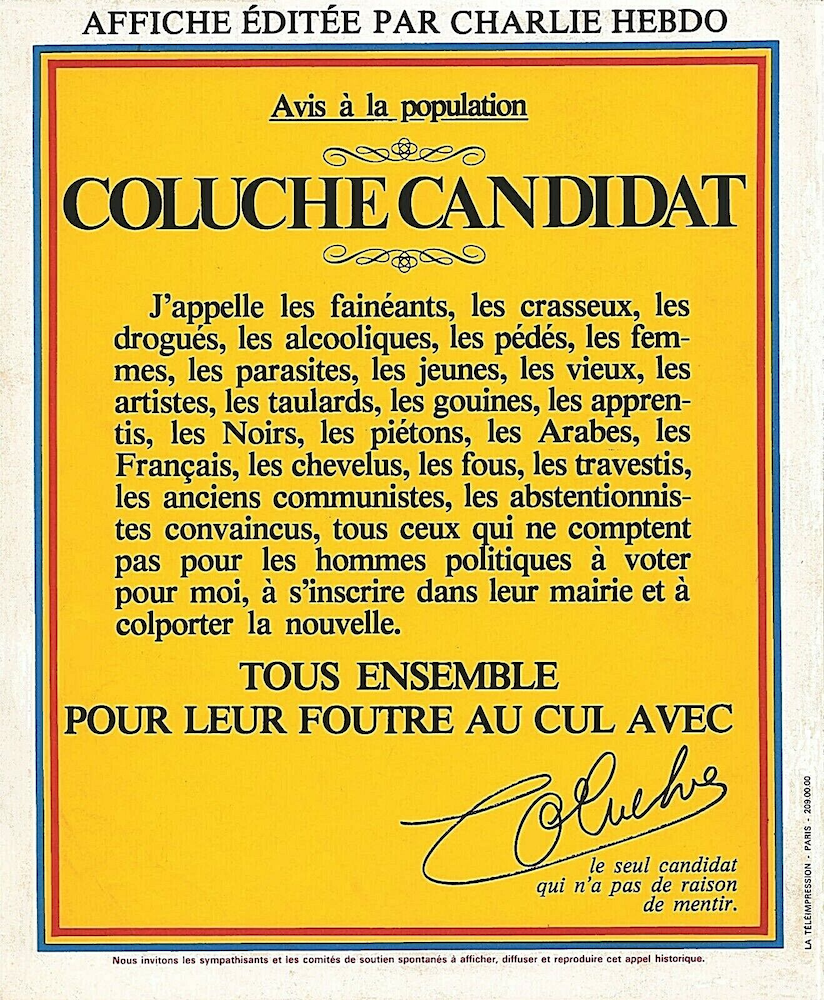 AFFICHE ÉDITÉE PAR CHARLIE HEBDO

Avis à la population

COLUCHE CANDIDAT

J'appelle les fainéants, les crasseux, les drogués, les alcooliques, les pédés, les femmes, les parasites, les jeunes, les vieux, les artistes, les taulards, les gouines, les apprentis, les Noirs, les piétons, les Arabes, les Français, les chevelus, les fous, les travestis, les anciens communistes, les abstentionnistes convaincus, tous ceux qui ne comptent pas pour les hommes politiques à voter pour moi, à s'inscrire dans leur mairie et à colporter la nouvelle.

TOUS ENSEMBLE
POUR LEUR FOUTRE AU CUL AVEC

Coluche

le seul candidat qui n'a pas de raison de mentir.

Nous invitons les sympathisants et les comités de soutien spontanés à afficher, diffuser et reproduire cet appel historique.

LA TÉLÉIMPRESSION - PARIS - 209.00.00